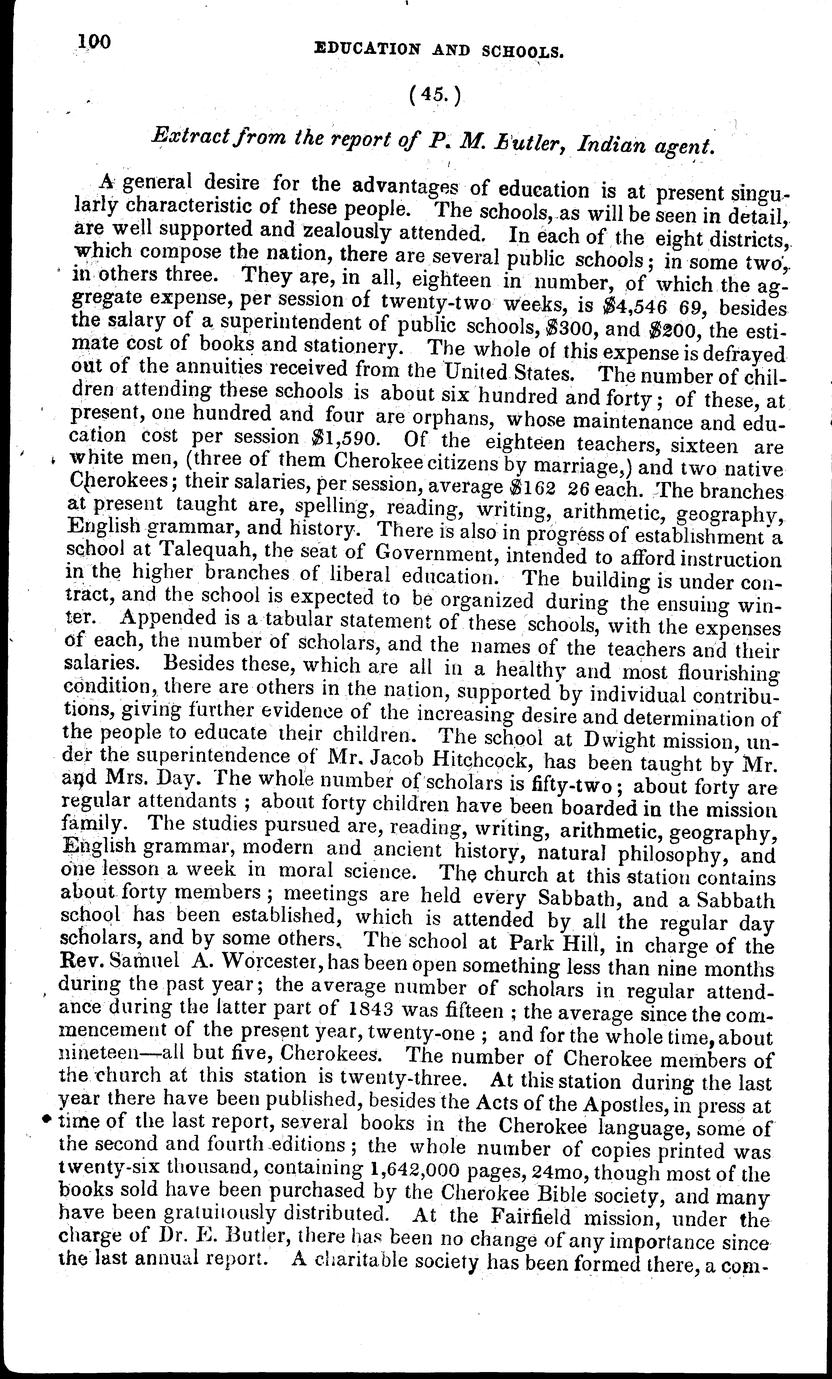 100 EDUCATION AND SCHOOLS.

(45.)

Extract from the report of P. M. Butler, Indian agent.

A general desire for the advantages of education is at present singularly characteristic of these people. The schools, as will be seen in detail, are well supported and zealously attended. In each of the eight districts, which compose the nation, there are several public schools; in some two, in others three. They are, in all, eighteen in number, of which the aggregate expense, per session of twenty-two weeks, is $4,546 69, besides the salary of a superintendent of public schools, $300, and $200, the estimate cost of books and stationery. The whole of this expense is defrayed out of the annuities received from the United States. The number of children attending these schools is about six hundred and forty; of these, at present, one hundred and four are orphans, whose maintenance and education cost per session $1,590. Of the eighteen teachers, sixteen are white men, (three of them Cherokee citizens by marriage,) and two native Cherokees; their salaries, per session, average $162 26 each. The branches at present taught are, spelling, reading, writing, arithmetic, geography, English grammar, and history. There is also in progress of establishment a school at Talequah, the seat of Government, intended to afford instruction in the higher branches of liberal education. The building is under contract, and the school is expected to be organized during the ensuing winter. Appended is a tabular statement of these schools, with the expenses of each, the number of scholars, and the names of the teachers and their salaries. Besides these, which are all in a healthy and most flourishing condition, there are others in the nation, supported by individual contributions, giving further evidence of the increasing desire and determination of the people to educate their children. The school at Dwight mission, under the superintendence of Mr. Jacob Hitchcock, has been taught by Mr. and Mrs. Day. The whole number of scholars is fifty-two; about forty are regular attendants; about forty children have been boarded in the mission family. The studies pursued are, reading, writing, arithmetic, geography, English grammar, modern and ancient history, natural philosophy, and one lesson a week in moral science. The church at this station contains about forty members; meetings are held every Sabbath, and a Sabbath school has been established, which is attended by all the regular day scholars, and by some others. The school at Park Hill, in charge of the Rev. Samuel A. Worcester, has been open something less than nine months during the past year; the average number of scholars in regular attendance during the latter part of 1843 was fifteen; the average since the commencement of the present year, twenty-one; and for the whole time, about nineteen—all but five, Cherokees. The number of Cherokee members of the church at this station is twenty-three. At this station during the last year there have been published, besides the Acts of the Apostles, in press at time of the last report, several books in the Cherokee language, some of the second and fourth editions; the whole number of copies printed was twenty-six thousand, containing 1,642,000 pages, 24mo, though most of the books sold have been purchased by the Cherokee Bible society, and many have been gratuitously distributed. At the Fairfield mission, under the charge of Dr. E. Butler, there has been no change of any importance since the last annual report. A charitable society has been formed there, a com-